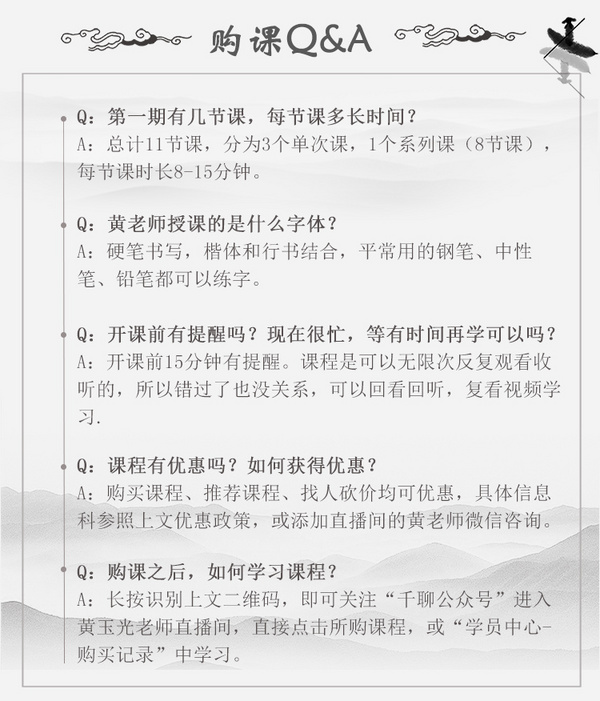 购课Q&A

Q：第一期有几节课，每节课多长时间？
A：总计11节课，分为3个单次课，1个系列课（8节课），每节课时长8-15分钟。

Q：黄老师授课的是什么字体？
A：硬笔书写，楷体和行书结合，平常用的钢笔、中性笔、铅笔都可以练字。

Q：开课前有提醒吗？现在很忙，等有时间再学可以吗？
A：开课前15分钟有提醒。课程是可以无限次反复观看收听的，所以错过了也没关系，可以回看回听，复看视频学习.

Q：课程有优惠吗？如何获得优惠？
A：购买课程、推荐课程、找人砍价均可优惠，具体信息科参照上文优惠政策，或添加直播间的黄老师微信咨询。

Q：购课之后，如何学习课程？
A：长按识别上文二维码，即可关注“千聊公众号”进入黄玉光老师直播间，直接点击所购课程，或“学员中心-购买记录”中学习。